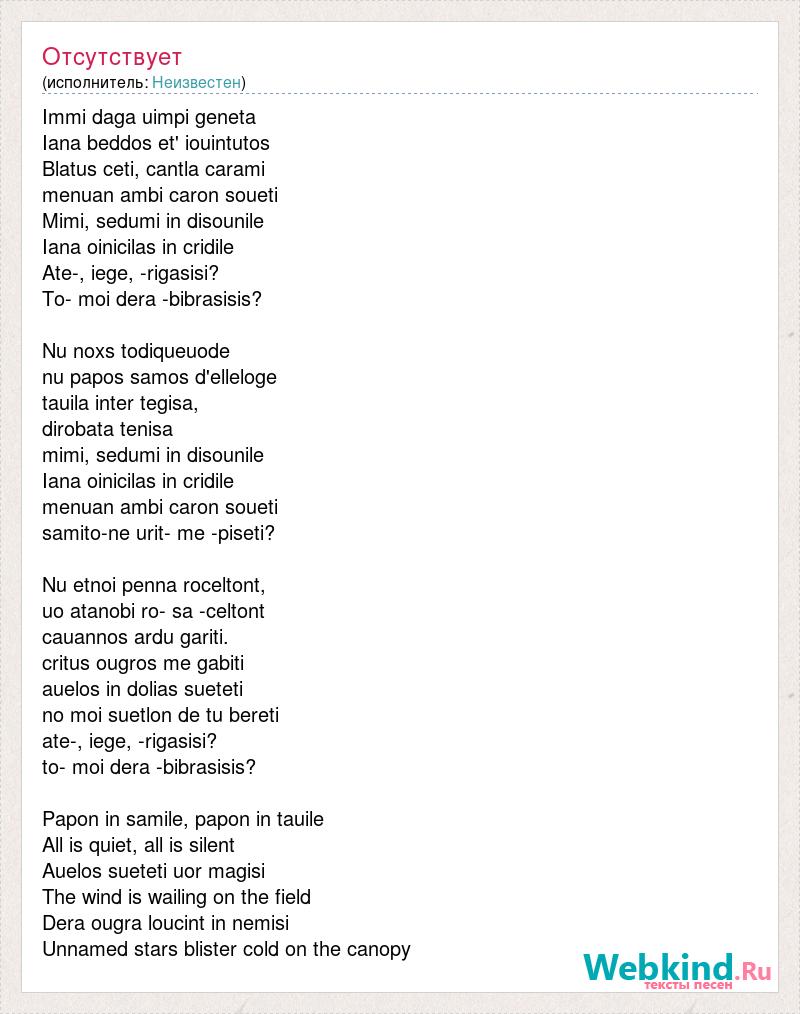 Отсутствует
(исполнитель: Неизвестен)

Immi daga uimpi geneta
Iana beddos et' iouintutos
Blatus ceti, cantla carami
menuan ambi caron soueti
Mimi, sedumi in disounile
Iana oinicilas in cridile
Ate-, iege, -rigasisi?
To- moi dera -bibrasisis?

Nu noxs todiqueuode
nu papos samos d'elleloge
tauila inter tegisa,
dirobata tenisa
mimi, sedumi in disounile
Iana oinicilas in cridile
menuan ambi caron soueti
samito-ne urit- me -piseti?

Nu etnoi penna roceltont,
uo atanobi ro- sa -celtont
cauannos ardu gariti.
critus ougros me gabiti
auelos in dolias sueteti
no moi suetlon de tu bereti
ate-, iege, -rigasisi?
to- moi dera -bibrasisis?

Papon in samile, papon in tauile
All is quiet, all is silent
Auelos sueteti uor magisi
The wind is wailing on the field
Dera ougra loucint in nemisi
Unnamed stars blister cold on the canopy

Webkind.Ru
тексты песен